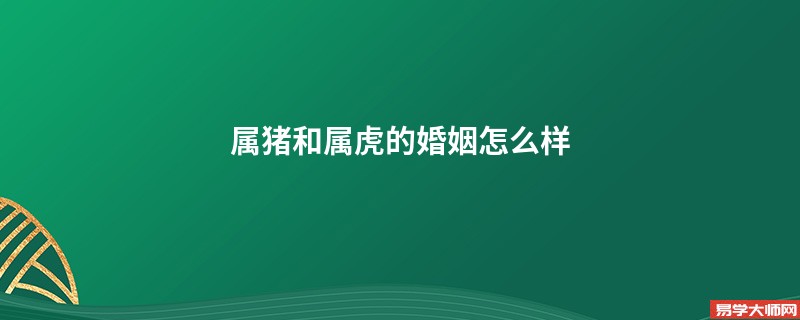 属猪和属虎的婚姻怎么样

易学大师网